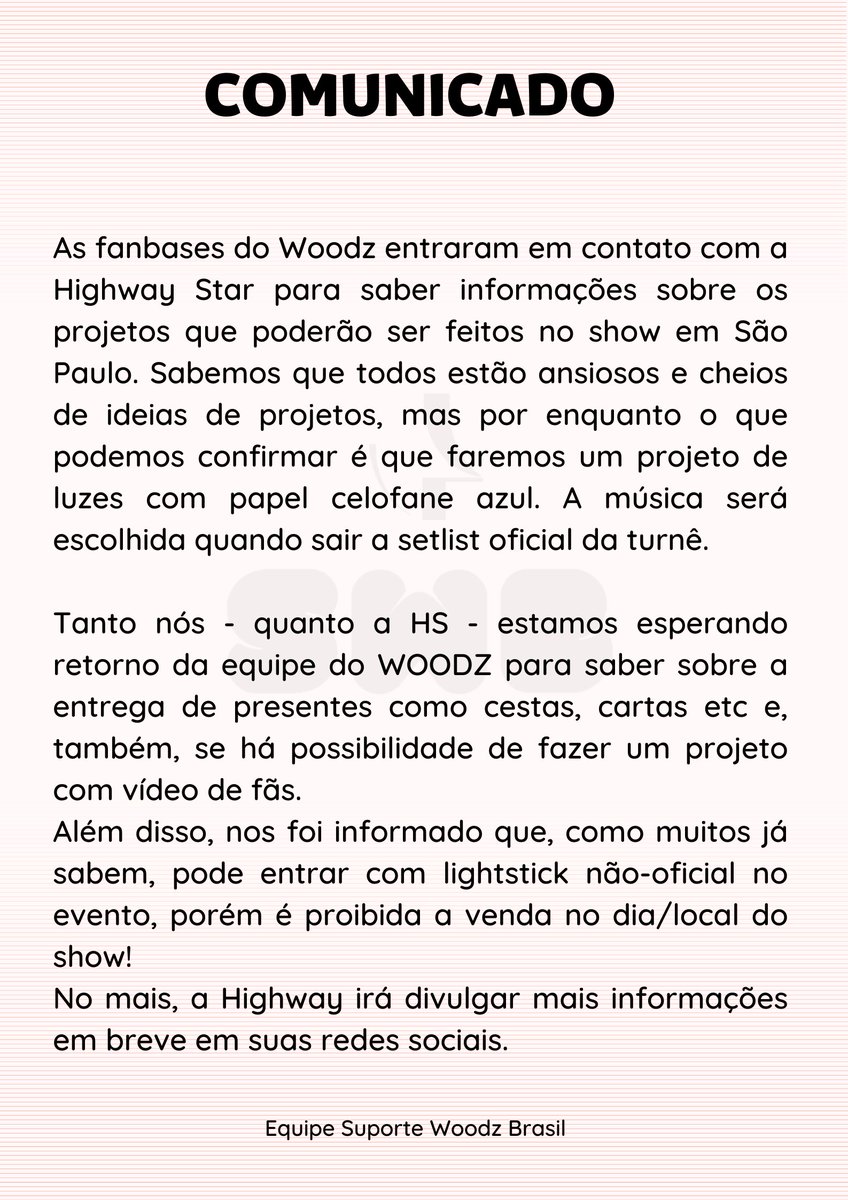 COMUNICADO

As fanbases do Woodz entraram em contato com a Highway Star para saber informações sobre os projetos que poderão ser feitos no show em São Paulo. Sabemos que todos estão ansiosos e cheios de ideias de projetos, mas por enquanto o que podemos confirmar é que faremos um projeto de luzes com papel celofane azul. A música será escolhida quando sair a setlist oficial da turnê.

Tanto nós - quanto a HS - estamos esperando retorno da equipe do WOODZ para saber sobre a entrega de presentes como cestas, cartas etc e, também, se há possibilidade de fazer um projeto com vídeo de fãs.
Além disso, nos foi informado que, como muitos já sabem, pode entrar com lightstick não-oficial no evento, porém é proibida a venda no dia/local do show!
No mais, a Highway irá divulgar mais informações em breve em suas redes sociais.

Equipe Suporte Woodz Brasil